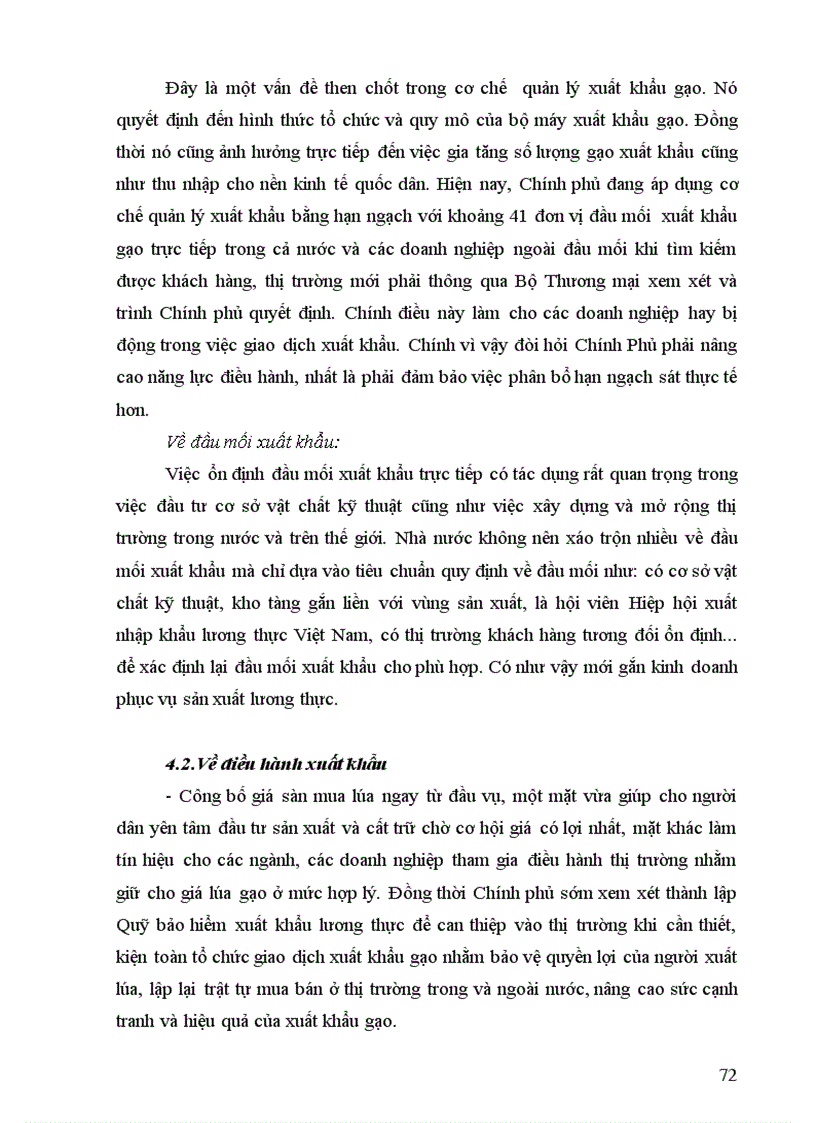 Đây là một vấn đề then chốt trong cơ chế quản lý xuất khẩu gạo. Nó quyết định đến hình thức tổ chức và quy mô của bộ máy xuất khẩu gạo. Đồng thời nó cũng ảnh hưởng trực tiếp đến việc gia tăng số lượng gạo xuất khẩu cũng như thu nhập cho nền kinh tế quốc dân. Hiện nay, Chính phủ đang áp dụng cơ chế quản lý xuất khẩu bằng hạn ngạch với khoảng 41 đơn vị đầu mối xuất khẩu gạo trực tiếp trong cả nước và các doanh nghiệp ngoài đầu mối khi tìm kiếm được khách hàng, thị trường mới phải thông qua Bộ Thương mại xem xét và trình Chính phủ quyết định. Chính điều này làm cho các doanh nghiệp hay bị động trong việc giao dịch xuất khẩu. Chính vì vậy đòi hỏi Chính Phủ phải nâng cao năng lực điều hành, nhất là phải đảm bảo việc phân bổ hạn ngạch sát thực tế hơn.

Về đầu mối xuất khẩu:

Việc ổn định đầu mối xuất khẩu trực tiếp có tác dụng rất quan trọng trong việc đầu tư cơ sở vật chất kỹ thuật cũng như việc xây dựng và mở rộng thị trường trong nước và trên thế giới. Nhà nước không nên xáo trộn nhiều về đầu mối xuất khẩu mà chỉ dựa vào tiêu chuẩn quy định về đầu mối như: có cơ sở vật chất kỹ thuật, kho tàng gắn liền với vùng sản xuất, là hội viên Hiệp hội xuất nhập khẩu lương thực Việt Nam, có thị trường khách hàng tương đối ổn định... để xác định lại đầu mối xuất khẩu cho phù hợp. Có như vậy mới gắn kinh doanh phục vụ sản xuất lương thực.

4.2.Về điều hành xuất khẩu

- Công bố giá sàn mua lúa ngay từ đầu vụ, một mặt vừa giúp cho người dân yên tâm đầu tư sản xuất và cất trữ chờ cơ hội giá có lợi nhất, mặt khác làm tín hiệu cho các ngành, các doanh nghiệp tham gia điều hành thị trường nhằm giữ cho giá lúa gạo ở mức hợp lý. Đồng thời Chính phủ sớm xem xét thành lập Quỹ bảo hiểm xuất khẩu lương thực để can thiệp vào thị trường khi cần thiết, kiện toàn tổ chức giao dịch xuất khẩu gạo nhằm bảo vệ quyền lợi của người xuất lúa, lập lại trật tự mua bán ở thị trường trong và ngoài nước, nâng cao sức cạnh tranh và hiệu quả của xuất khẩu gạo.

72